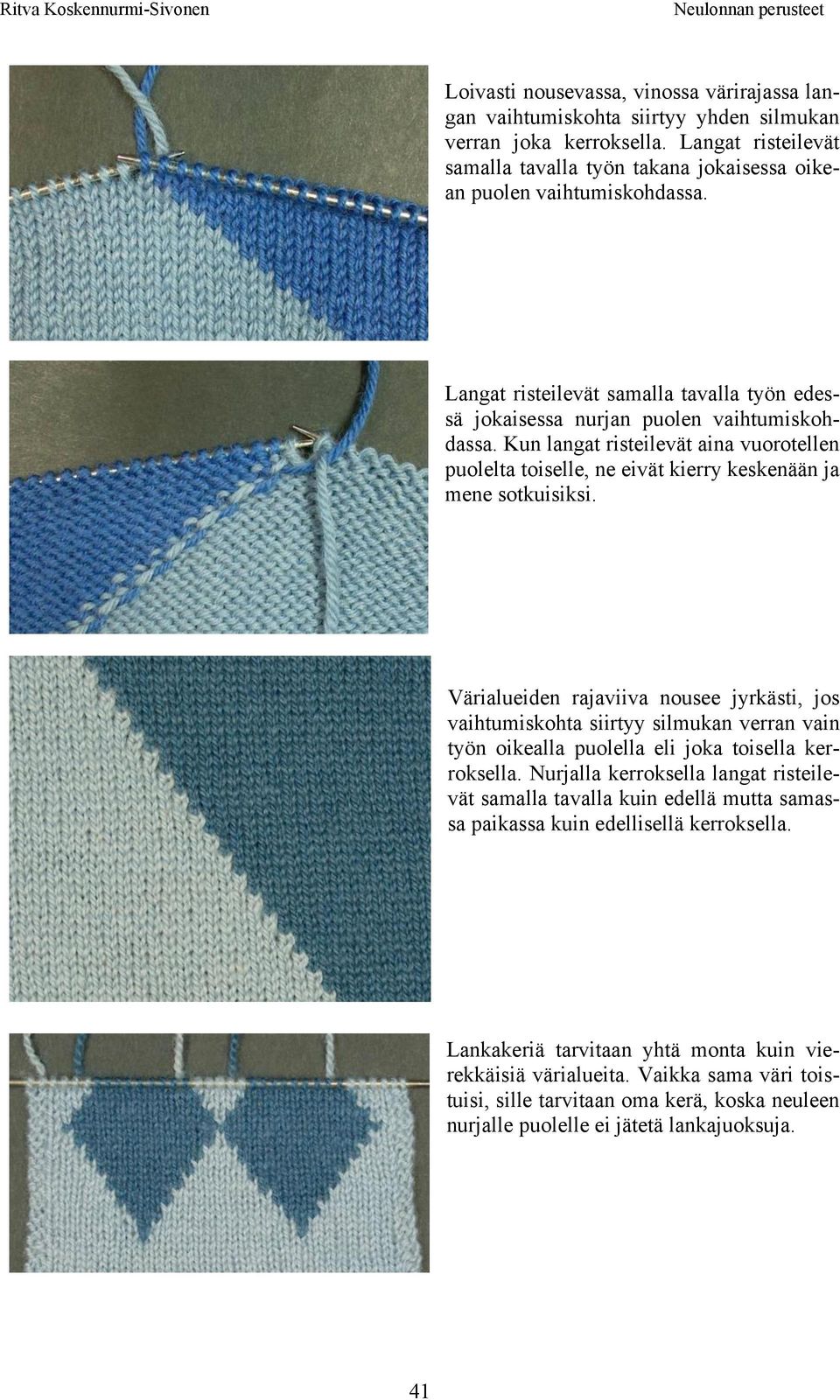 Ritva Koskennurmi-Sivonen Neulonnan perusteet

Loivasti nousevassa, vinossa värirajassa langan vaihtumiskohta siirtyy yhden silmukan verran joka kerroksella. Langat risteilevät samalla tavalla työn takana jokaisessa oikean puolen vaihtumiskohdassa.

Langat risteilevät samalla tavalla työn edessä jokaisessa nurjan puolen vaihtumiskohdassa. Kun langat risteilevät aina vuorotellen puolelta toiselle, ne eivät kierry keskenään ja mene sotkuisiksi.

Värialueiden rajaviiva nousee jyrkästi, jos vaihtumiskohta siirtyy silmukan verran vain työn oikealla puolella eli joka toisella kerroksella. Nurjalla kerroksella langat risteilevät samalla tavalla kuin edellä mutta samassa paikassa kuin edellisellä kerroksella.

Lankakeriä tarvitaan yhtä monta kuin vierekkäisiä värialueita. Vaikka sama väri toistuisi, sille tarvitaan oma kerä, koska neuleen nurjalle puolelle ei jätetä lankajuoksuja.

41